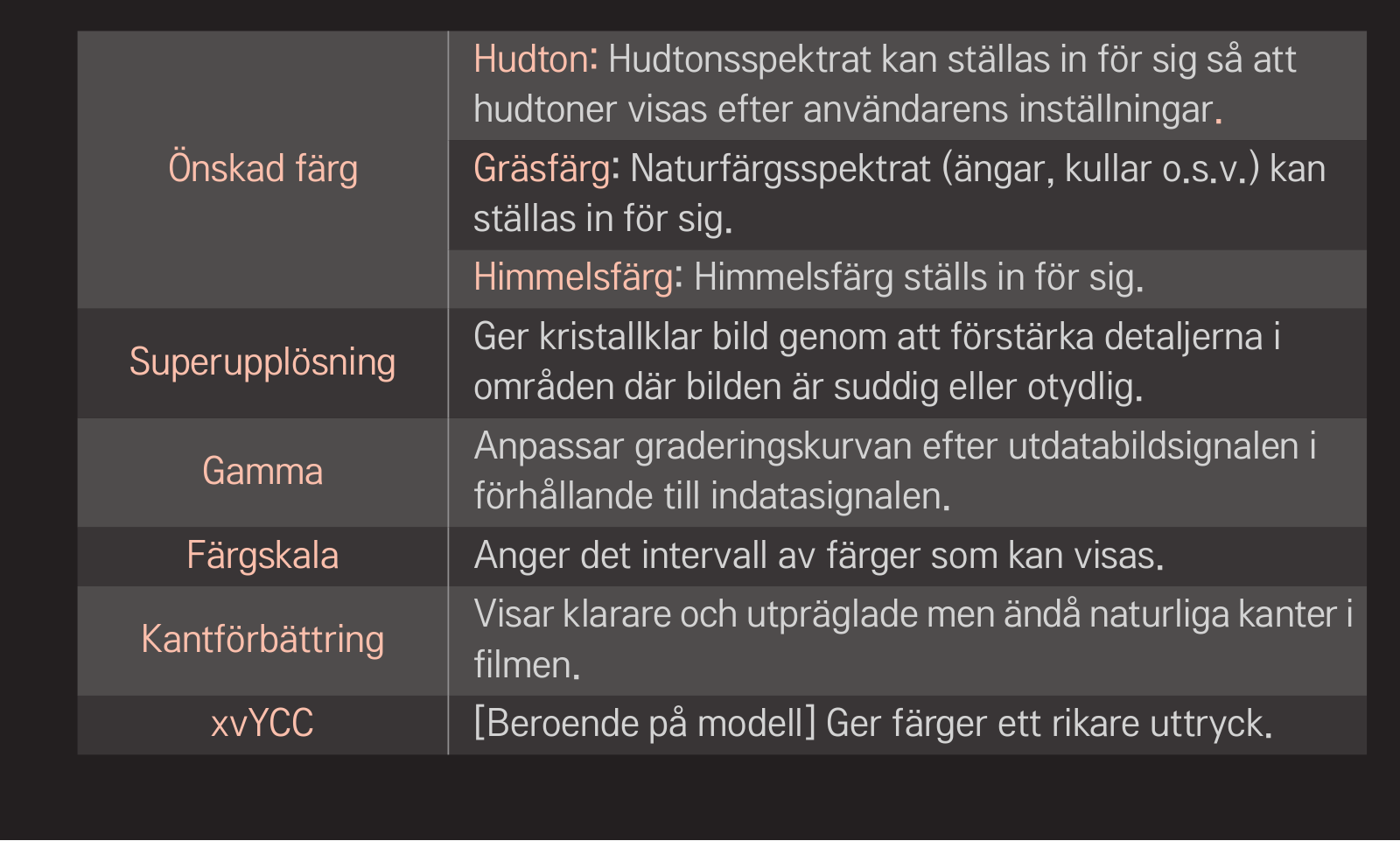 | | |
|---|---|
| Önskad färg | Hudton: Hudtonsspektrat kan ställas in för sig så att hudtoner visas efter användarens inställningar. |
| | Gräsfärg: Naturfärgsspektrat (ängar, kullar o.s.v.) kan ställas in för sig. |
| | Himmelsfärg: Himmelsfärg ställs in för sig. |
| Superupplösning | Ger kristallklar bild genom att förstärka detaljerna i områden där bilden är suddig eller otydlig. |
| Gamma | Anpassar graderingskurvan efter utdatabildsignalen i förhållande till indatasignalen. |
| Färgskala | Anger det intervall av färger som kan visas. |
| Kantförbättring | Visar klarare och utpräglade men ändå naturliga kanter i filmen. |
| xvYCC | [Beroende på modell] Ger färger ett rikare uttryck. |